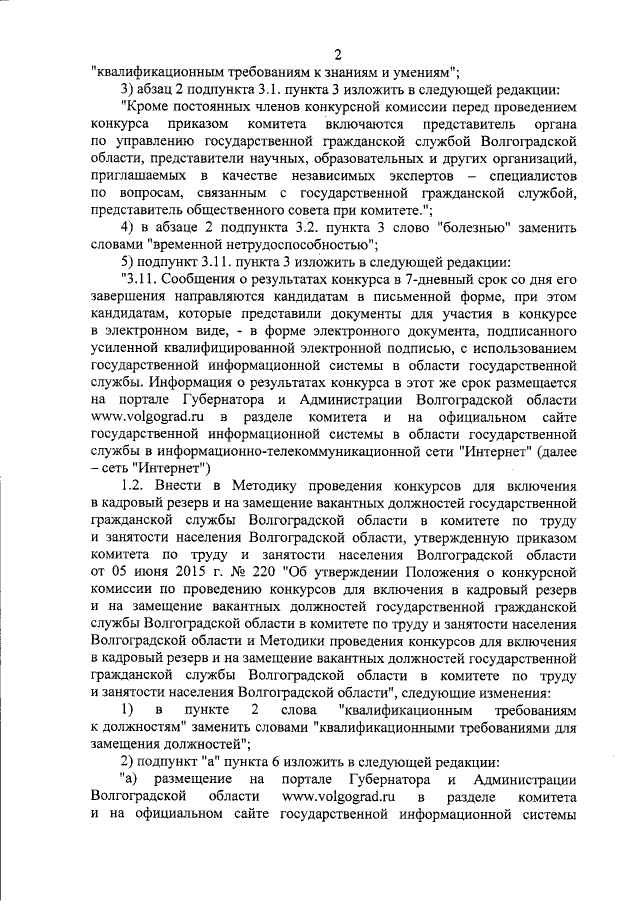 2

"квалификационным требованиям к знаниям и умениям";

3) абзац 2 подпункта 3.1. пункта 3 изложить в следующей редакции:

"Кроме постоянных членов конкурсной комиссии перед проведением конкурса приказом комитета включаются представитель органа по управлению государственной гражданской службой Волгоградской области, представители научных, образовательных и других организаций, приглашаемых в качестве независимых экспертов – специалистов по вопросам, связанным с государственной гражданской службой, представитель общественного совета при комитете.";

4) в абзаце 2 подпункта 3.2. пункта 3 слово "болезнью" заменить словами "временной нетрудоспособностью";

5) подпункт 3.11. пункта 3 изложить в следующей редакции:

"3.11. Сообщения о результатах конкурса в 7-дневный срок со дня его завершения направляются кандидатам в письменной форме, при этом кандидатам, которые представили документы для участия в конкурсе в электронном виде, - в форме электронного документа, подписанного усиленной квалифицированной электронной подписью, с использованием государственной информационной системы в области государственной службы. Информация о результатах конкурса в этот же срок размещается на портале Губернатора и Администрации Волгоградской области www.volgograd.ru в разделе комитета и на официальном сайте государственной информационной системы в области государственной службы в информационно-телекоммуникационной сети "Интернет" (далее – сеть "Интернет")

1.2. Внести в Методику проведения конкурсов для включения в кадровый резерв и на замещение вакантных должностей государственной гражданской службы Волгоградской области в комитете по труду и занятости населения Волгоградской области, утвержденную приказом комитета по труду и занятости населения Волгоградской области от 05 июня 2015 г. № 220 "Об утверждении Положения о конкурсной комиссии по проведению конкурсов для включения в кадровый резерв и на замещение вакантных должностей государственной гражданской службы Волгоградской области в комитете по труду и занятости населения Волгоградской области и Методики проведения конкурсов для включения в кадровый резерв и на замещение вакантных должностей государственной гражданской службы Волгоградской области в комитете по труду и занятости населения Волгоградской области", следующие изменения:

1) в пункте 2 слова "квалификационным требованиям к должностям" заменить словами "квалификационными требованиями для замещения должностей";

2) подпункт "а" пункта 6 изложить в следующей редакции:

"а) размещение на портале Губернатора и Администрации Волгоградской области www.volgograd.ru в разделе комитета и на официальном сайте государственной информационной системы